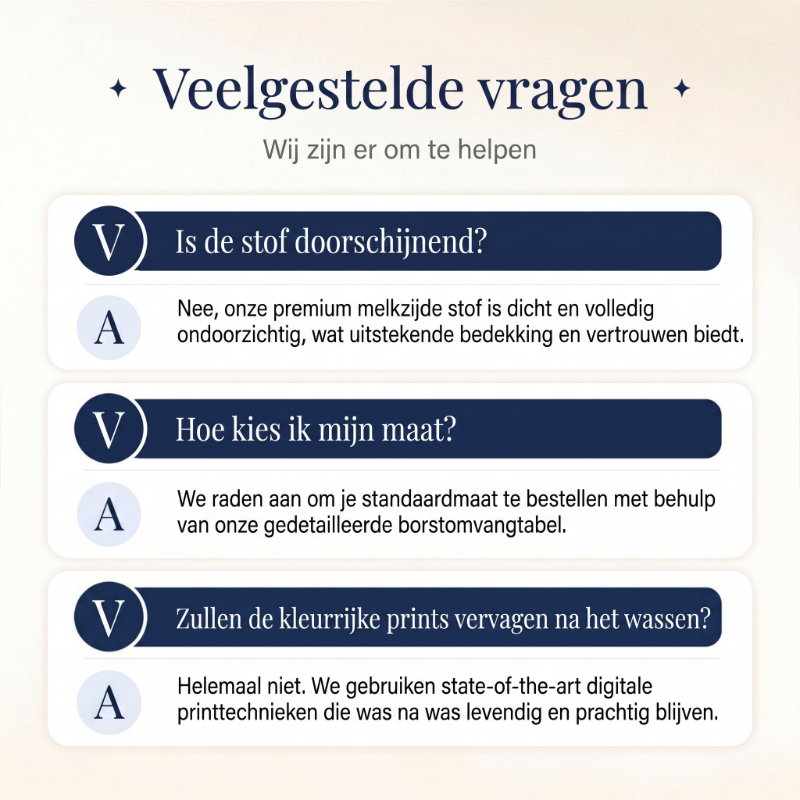 Veelgestelde vragen

Wij zijn er om te helpen

V Is de stof doorschijnend?

A Nee, onze premium melkzijde stof is dicht en volledig ondoorzichtig, wat uitstekende bedekking en vertrouwen biedt.

V Hoe kies ik mijn maat?

A We raden aan om je standaardmaat te bestellen met behulp van onze gedetailleerde borstomvangtabel.

V Zullen de kleurrijke prints vervagen na het wassen?

A Helemaal niet. We gebruiken state-of-the-art digitale printtechnieken die was na was levendig en prachtig blijven.